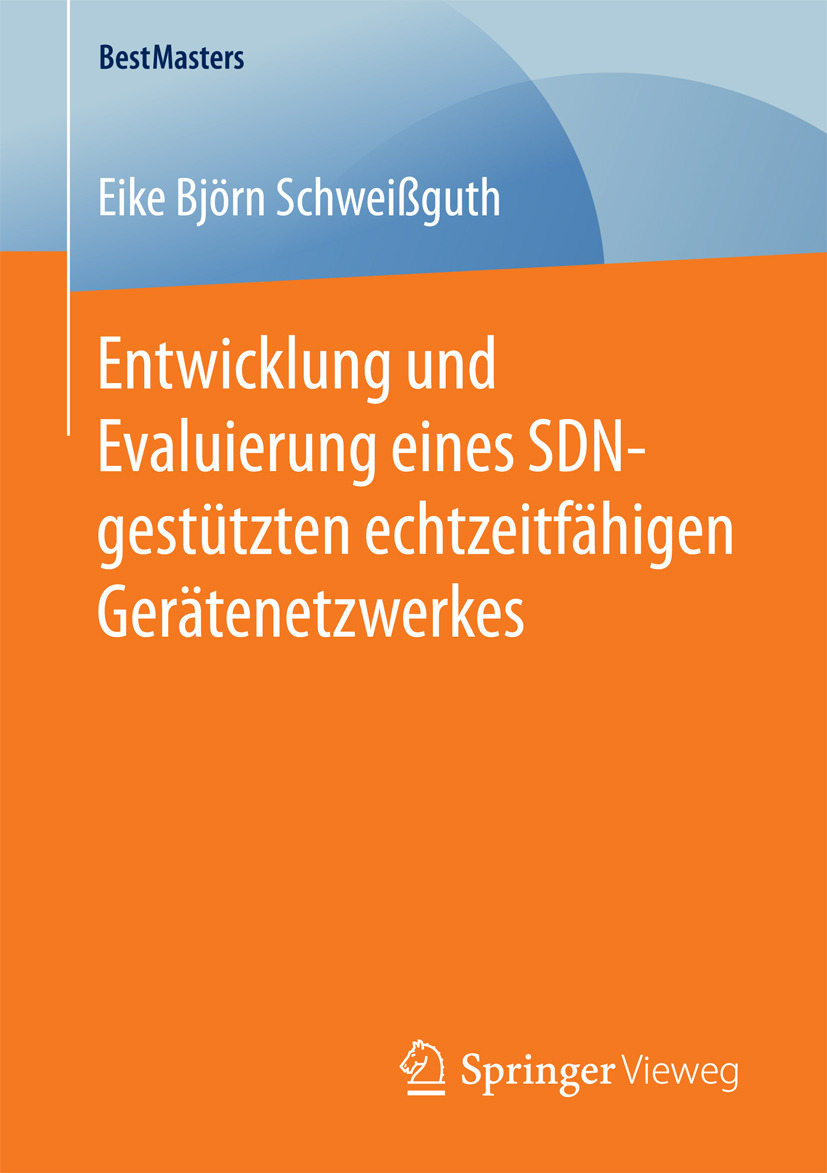 BestMasters

Eike Björn Schweißguth

Entwicklung und Evaluierung eines SDN-gestützten echtzeitfähigen Gerätenetzwerkes

Springer Vieweg